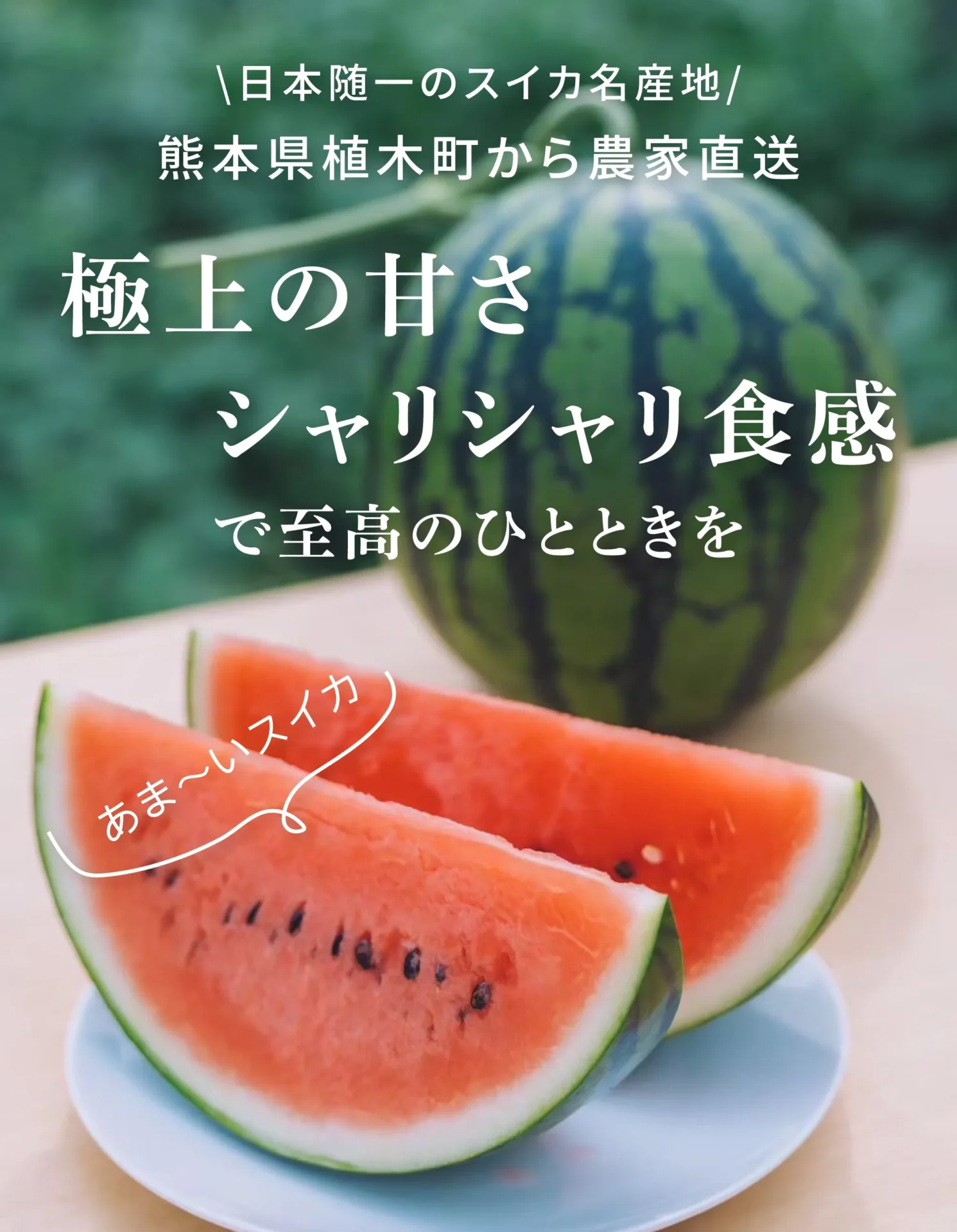 \日本随一のスイカ名産地/
熊本県植木町から農家直送

極上の甘さ
シャリシャリ食感
で至高のひとときを

あま〜いスイカ